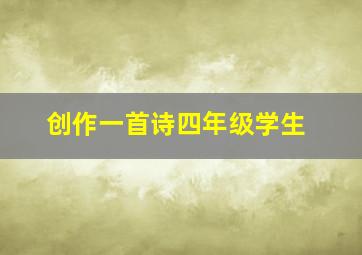 创作一首诗四年级学生